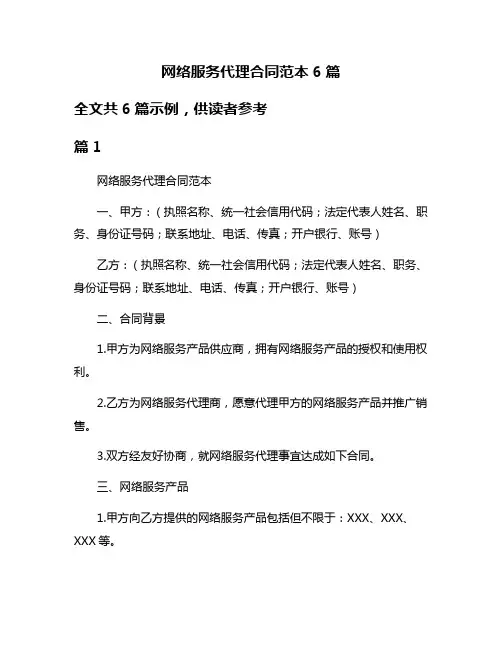 网络服务代理合同范本 6 篇

全文共 6 篇示例，供读者参考

篇 1

网络服务代理合同范本

一、甲方：（执照名称、统一社会信用代码；法定代表人姓名、职务、身份证号码；联系地址、电话、传真；开户银行、账号）

乙方：（执照名称、统一社会信用代码；法定代表人姓名、职务、身份证号码；联系地址、电话、传真；开户银行、账号）

二、合同背景

1.甲方为网络服务产品供应商，拥有网络服务产品的授权和使用权利。

2.乙方为网络服务代理商，愿意代理甲方的网络服务产品并推广销售。

3.双方经友好协商，就网络服务代理事宜达成如下合同。

三、网络服务产品

1.甲方向乙方提供的网络服务产品包括但不限于：XXX、XXX、XXX 等。